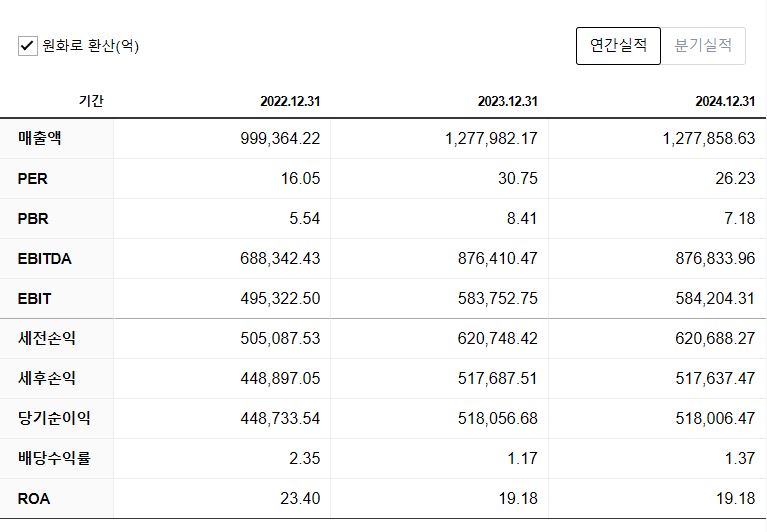 원화로 환산(억)

연간실적 분기실적

| 기간 | 2022.12.31 | 2023.12.31 | 2024.12.31 |
|---|---|---|---|
| 매출액 | 999,364.22 | 1,277,982.17 | 1,277,858.63 |
| PER | 16.05 | 30.75 | 26.23 |
| PBR | 5.54 | 8.41 | 7.18 |
| EBITDA | 688,342.43 | 876,410.47 | 876,833.96 |
| EBIT | 495,322.50 | 583,752.75 | 584,204.31 |
| 세전손익 | 505,087.53 | 620,748.42 | 620,688.27 |
| 세후손익 | 448,897.05 | 517,687.51 | 517,637.47 |
| 당기순이익 | 448,733.54 | 518,056.68 | 518,006.47 |
| 배당수익률 | 2.35 | 1.17 | 1.37 |
| ROA | 23.40 | 19.18 | 19.18 |